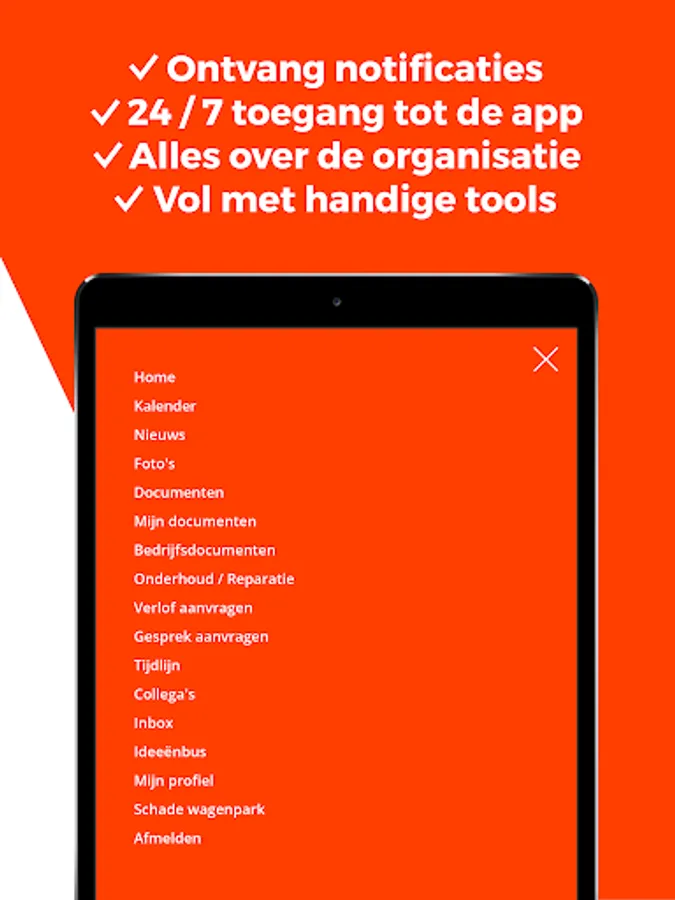 ✓ Ontvang notificaties
✓ 24 / 7 toegang tot de app
✓ Alles over de organisatie
✓ Vol met handige tools

Home
Kalender
Nieuws
Foto's
Documenten
Mijn documenten
Bedrijfsdocumenten
Onderhoud / Reparatie
Verlof aanvragen
Gesprek aanvragen
Tijdlijn
Collega's
Inbox
Ideeënbus
Mijn profiel
Schade wagenpark
Afmelden